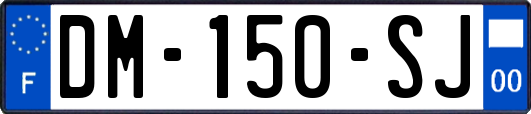 F
DM-150-SJ
00